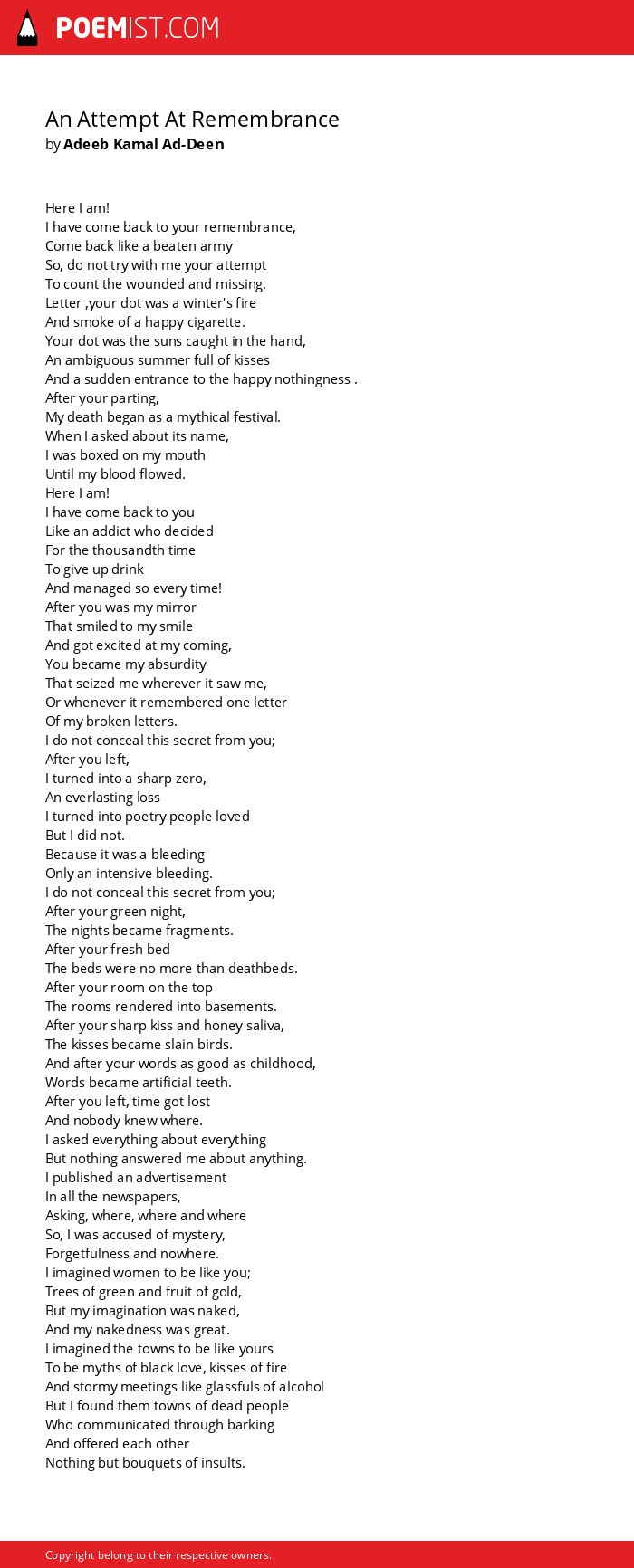 POEMIST.COM

An Attempt At Remembrance
by Adeeb Kamal Ad-Deen

Here I am!
I have come back to your remembrance,
Come back like a beaten army
So, do not try with me your attempt
To count the wounded and missing.
Letter ,your dot was a winter's fire
And smoke of a happy cigarette.
Your dot was the suns caught in the hand,
An ambiguous summer full of kisses
And a sudden entrance to the happy nothingness .
After your parting,
My death began as a mythical festival.
When I asked about its name,
I was boxed on my mouth
Until my blood flowed.
Here I am!
I have come back to you
Like an addict who decided
For the thousandth time
To give up drink
And managed so every time!
After you was my mirror
That smiled to my smile
And got excited at my coming,
You became my absurdity
That seized me wherever it saw me,
Or whenever it remembered one letter
Of my broken letters.
I do not conceal this secret from you;
After you left,
I turned into a sharp zero,
An everlasting loss
I turned into poetry people loved
But I did not.
Because it was a bleeding
Only an intensive bleeding.
I do not conceal this secret from you;
After your green night,
The nights became fragments.
After your fresh bed
The beds were no more than deathbeds.
After your room on the top
The rooms rendered into basements.
After your sharp kiss and honey saliva,
The kisses became slain birds.
And after your words as good as childhood,
Words became artificial teeth.
After you left, time got lost
And nobody knew where.
I asked everything about everything
But nothing answered me about anything.
I published an advertisement
In all the newspapers,
Asking, where, where and where
So, I was accused of mystery,
Forgetfulness and nowhere.
I imagined women to be like you;
Trees of green and fruit of gold,
But my imagination was naked,
And my nakedness was great.
I imagined the towns to be like yours
To be myths of black love, kisses of fire
And stormy meetings like glassfuls of alcohol
But I found them towns of dead people
Who communicated through barking
And offered each other
Nothing but bouquets of insults.

Copyright belong to their respective owners.